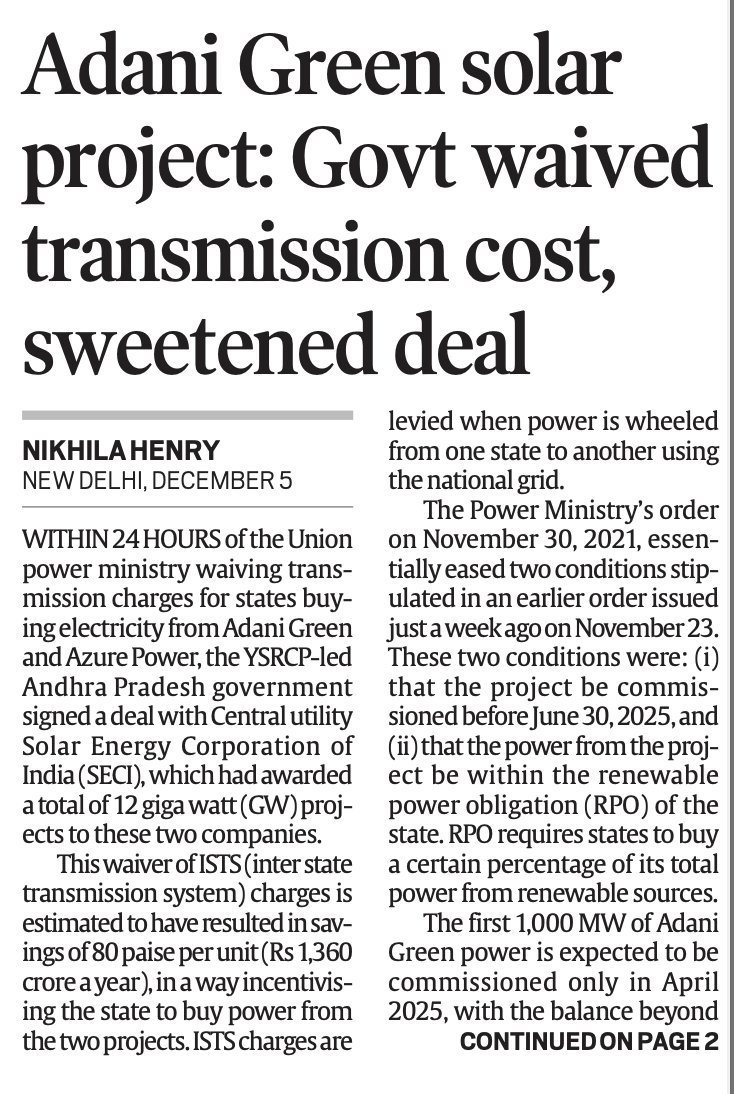 Adani Green solar project: Govt waived transmission cost, sweetened deal

NIKHILA HENRY
NEW DELHI, DECEMBER 5

WITHIN 24 HOURS of the Union power ministry waiving transmission charges for states buying electricity from Adani Green and Azure Power, the YSRCP-led Andhra Pradesh government signed a deal with Central utility Solar Energy Corporation of India (SECI), which had awarded a total of 12 giga watt (GW) projects to these two companies.

This waiver of ISTS (inter state transmission system) charges is estimated to have resulted in savings of 80 paise per unit (Rs 1,360 crore a year), in a way incentivising the state to buy power from the two projects. ISTS charges are levied when power is wheeled from one state to another using the national grid.

The Power Ministry's order on November 30, 2021, essentially eased two conditions stipulated in an earlier order issued just a week ago on November 23. These two conditions were: (i) that the project be commissioned before June 30, 2025, and (ii) that the power from the project be within the renewable power obligation (RPO) of the state. RPO requires states to buy a certain percentage of its total power from renewable sources.

The first 1,000 MW of Adani Green power is expected to be commissioned only in April 2025, with the balance beyond

CONTINUED ON PAGE 2